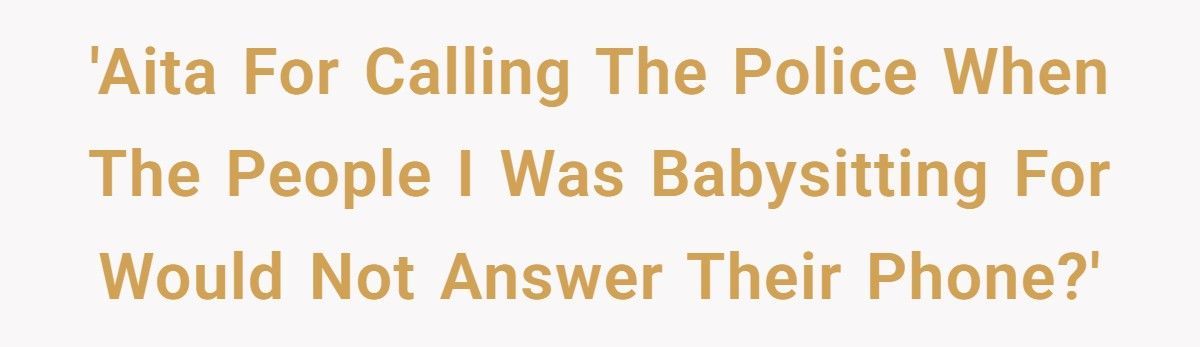 'Aita For Calling The Police When The People I Was Babysitting For Would Not Answer Their Phone?'